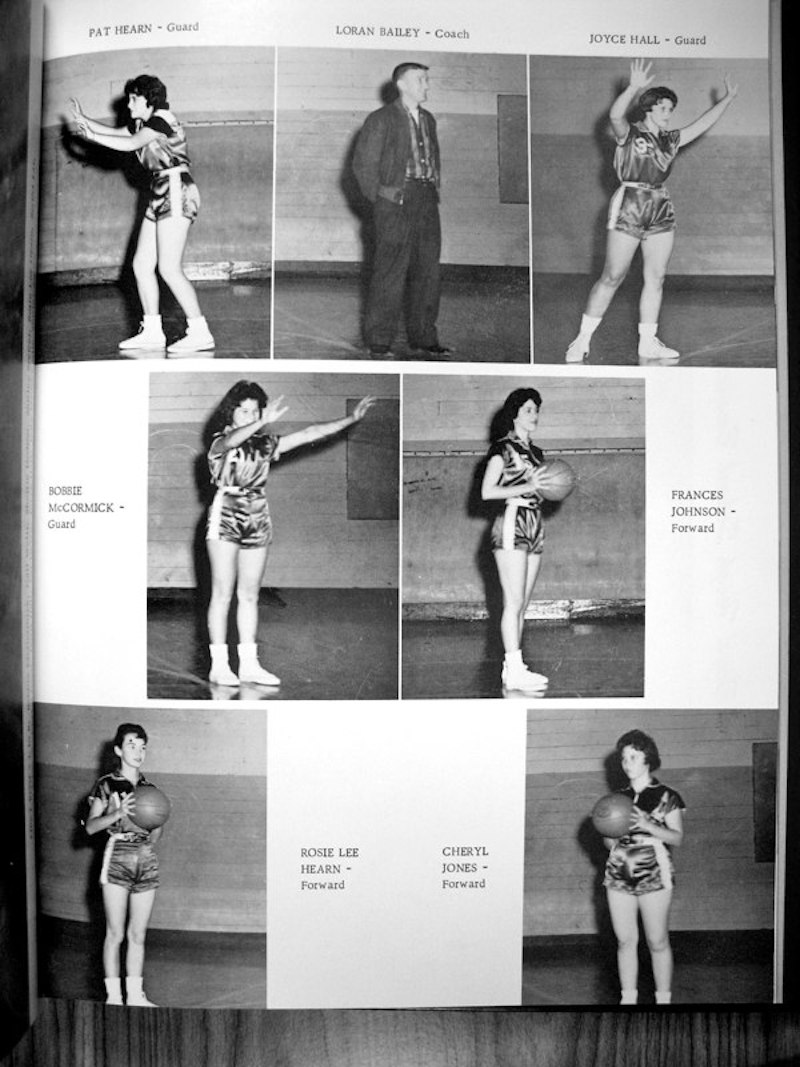 PAT HEARN - Guard

LORAN BAILEY - Coach

JOYCE HALL - Guard

BOBBIE
McCORMICK -
Guard

FRANCES
JOHNSON -
Forward

ROSIE LEE
HEARN -
Forward

CHERYL
JONES -
Forward